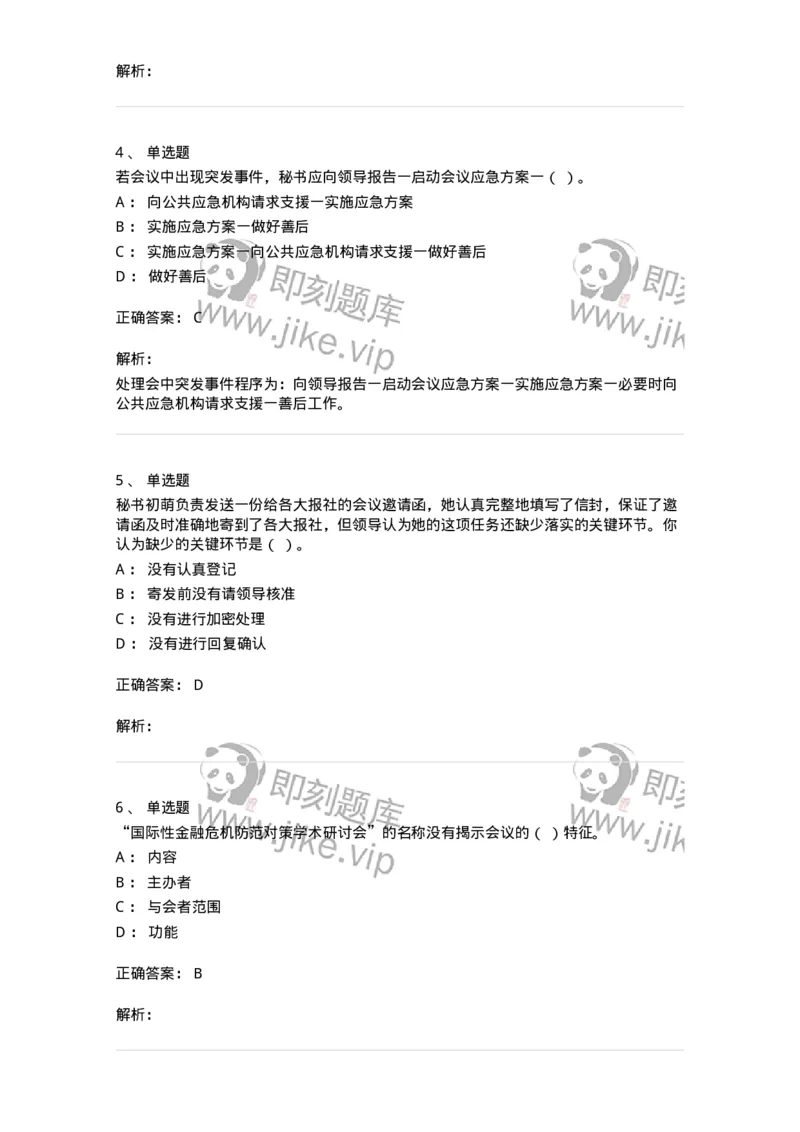 解析：

4、 单选题
若会议中出现突发事件，秘书应向领导报告一启动会议应急方案一（ ）。
A： 向公共应急机构请求支援一实施应急方案
B： 实施应急方案一做好善后
C： 实施应急方案一向公共应急机构请求支援一做好善后
D： 做好善后

正确答案： C

解析：
处理会中突发事件程序为：向领导报告一启动会议应急方案一实施应急方案一必要时向公共应急机构请求支援一善后工作。

即刻题库
www.jike.vip

即刻
www.jik

5、 单选题
秘书初萌负责发送一份给各大报社的会议邀请函，她认真完整地填写了信封，保证了邀请函及时准确地寄到了各大报社，但领导认为她的这项任务还缺少落实的关键环节。你认为缺少的关键环节是（ ）。
A： 没有认真登记
B： 寄发前没有请领导核准
C： 没有进行加密处理
D： 没有进行回复确认

正确答案： D

解析：

即刻题库
www.jike.vip

即刻
www.jik

6、 单选题
“国际性金融危机防范对策学术研讨会”的名称没有揭示会议的（ ）特征。
A： 内容
B： 主办者
C： 与会者范围
D： 功能

正确答案： B

解析：